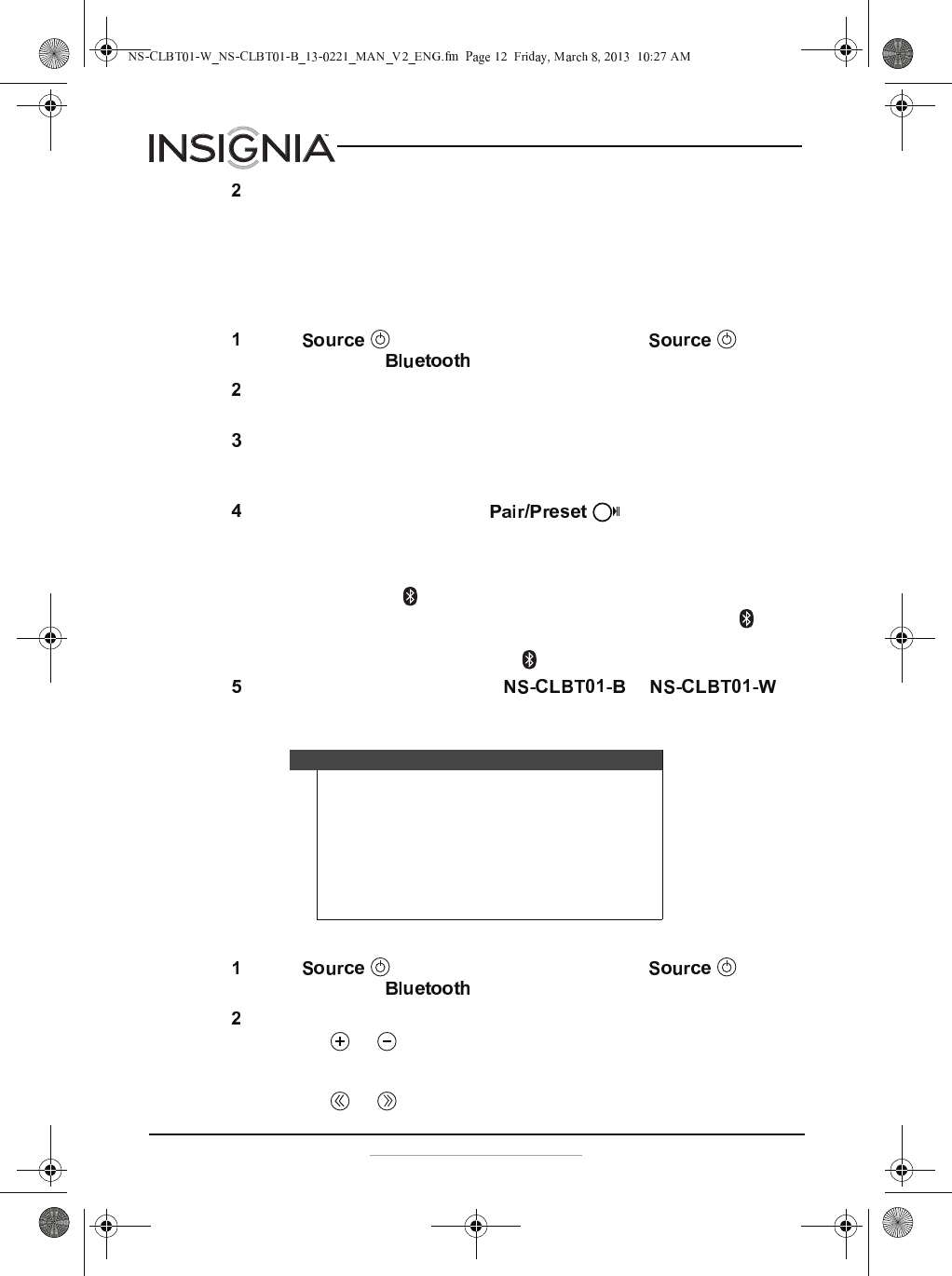 NS-CLBT01-W_NS-CLBT01-B_13-0221_MAN_V2_ENG.fm Page 12 Friday, March 8, 2013 10:27 AM

INSIGNIA

2

1 Source Source Bluetooth

2

3

4 Pair/Preset

5 NS-CLBT01-B NS-CLBT01-W

1 Source Source Bluetooth

2